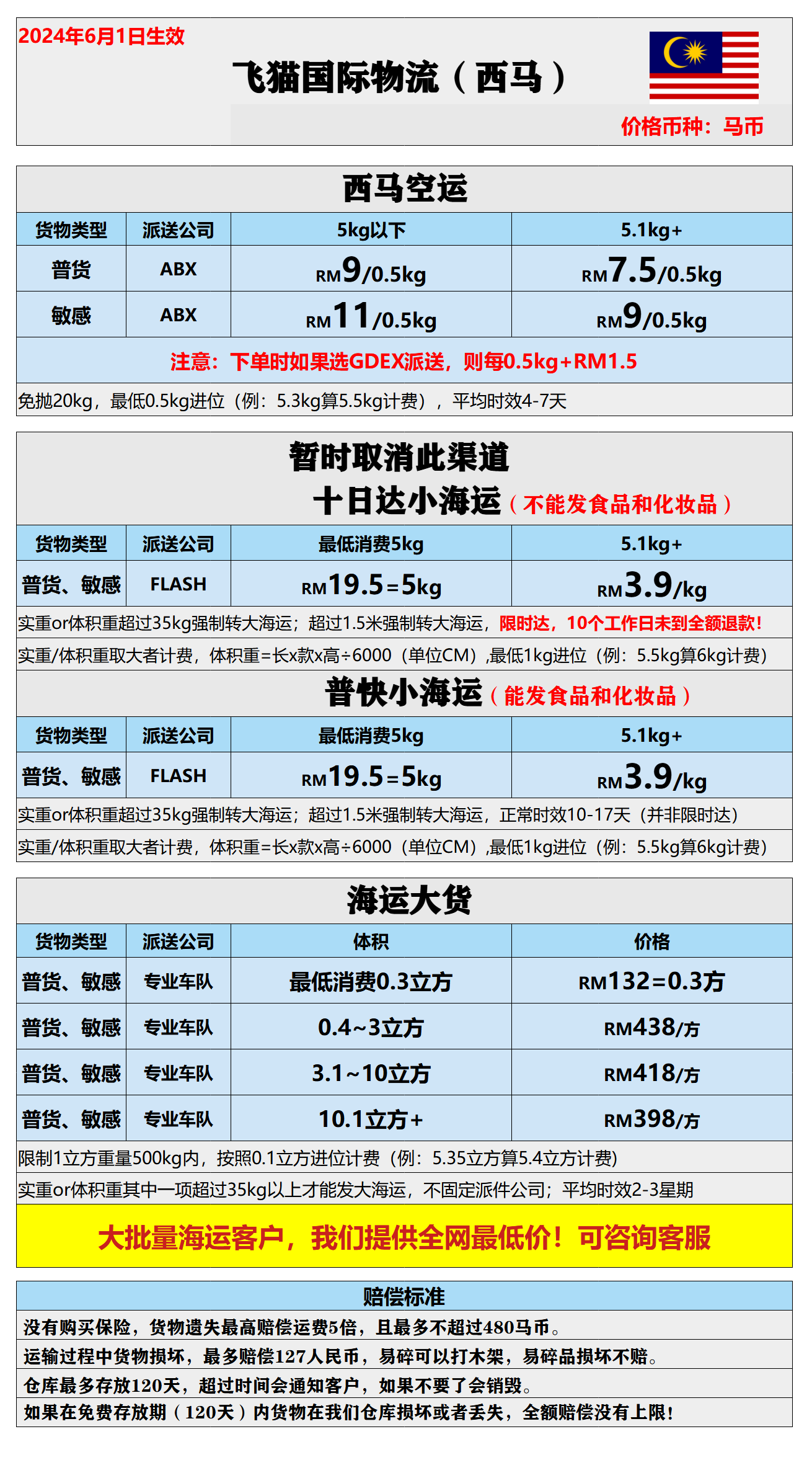 2024年6月1日生效

飞猫国际物流（西马）

价格币种：马币

西马空运

| 货物类型 | 派送公司 | 5kg以下 | 5.1kg+ |
|---|---|---|---|
| 普货 | ABX | RM9/0.5kg | RM7.5/0.5kg |
| 敏感 | ABX | RM11/0.5kg | RM9/0.5kg |

注意：下单时如果选GDEX派送，则每0.5kg+RM1.5

免抛20kg，最低0.5kg进位（例：5.3kg算5.5kg计费），平均时效4-7天

暂时取消此渠道
十日达小海运（不能发食品和化妆品）

| 货物类型 | 派送公司 | 最低消费5kg | 5.1kg+ |
|---|---|---|---|
| 普货、敏感 | FLASH | RM19.5=5kg | RM3.9/kg |

实重or体积重超过35kg强制转大海运；超过1.5米强制转大海运，限时达，10个工作日未到全额退款！

实重/体积重取大者计费，体积重=长x款x高÷6000（单位CM）,最低1kg进位（例：5.5kg算6kg计费）

普快小海运（能发食品和化妆品）

| 货物类型 | 派送公司 | 最低消费5kg | 5.1kg+ |
|---|---|---|---|
| 普货、敏感 | FLASH | RM19.5=5kg | RM3.9/kg |

实重or体积重超过35kg强制转大海运；超过1.5米强制转大海运，正常时效10-17天（并非限时达）

实重/体积重取大者计费，体积重=长x款x高÷6000（单位CM）,最低1kg进位（例：5.5kg算6kg计费）

海运大货

| 货物类型 | 派送公司 | 体积 | 价格 |
|---|---|---|---|
| 普货、敏感 | 专业车队 | 最低消费0.3立方 | RM132=0.3方 |
| 普货、敏感 | 专业车队 | 0.4~3立方 | RM438/方 |
| 普货、敏感 | 专业车队 | 3.1~10立方 | RM418/方 |
| 普货、敏感 | 专业车队 | 10.1立方+ | RM398/方 |

限制1立方重量500kg内，按照0.1立方进位计费（例：5.35立方算5.4立方计费）

实重or体积重其中一项超过35kg以上才能发大海运，不固定派件公司；平均时效2-3星期

大批量海运客户，我们提供全网最低价！可咨询客服

赔偿标准

没有购买保险，货物遗失最高赔偿运费5倍，且最多不超过480马币。

运输过程中货物损坏，最多赔偿127人民币，易碎可以打木架，易碎品损坏不赔。

仓库最多存放120天，超过时间会通知客户，如果不要了会销毁。

如果在免费存放期（120天）内货物在我们仓库损坏或者丢失，全额赔偿没有上限！